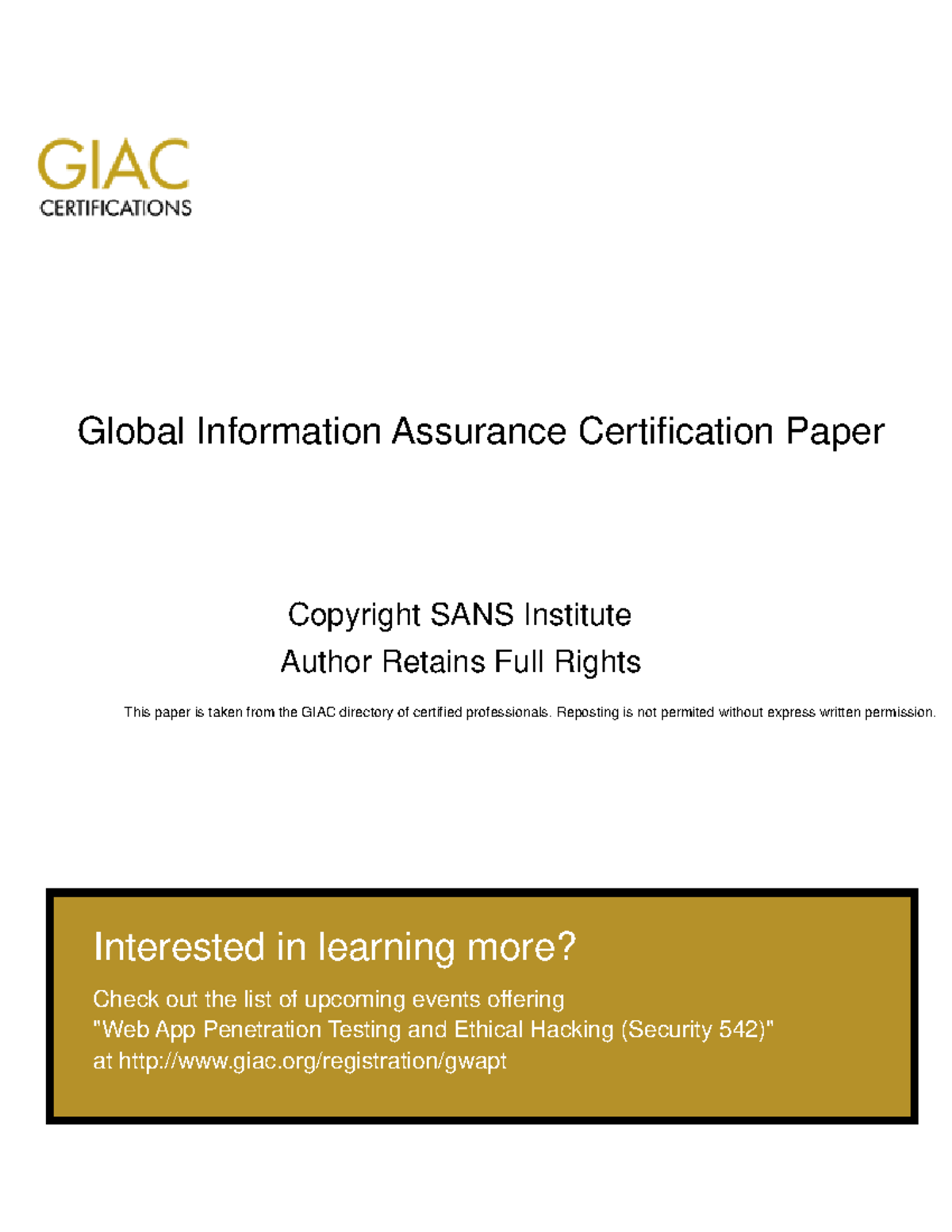 GIAC
CERTIFICATIONS

Global Information Assurance Certification Paper

Copyright SANS Institute
Author Retains Full Rights

This paper is taken from the GIAC directory of certified professionals. Reposting is not permited without express written permission.

Interested in learning more?

Check out the list of upcoming events offering "Web App Penetration Testing and Ethical Hacking (Security 542)" at http://www.giac.org/registration/gwapt